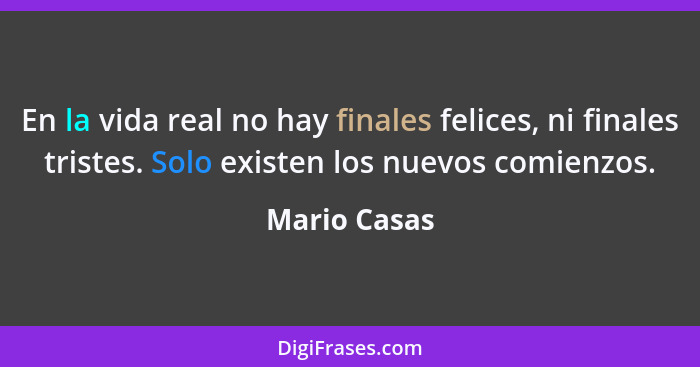 En la vida real no hay finales felices, ni finales tristes. Solo existen los nuevos comienzos.

Mario Casas

DigiFrases.com